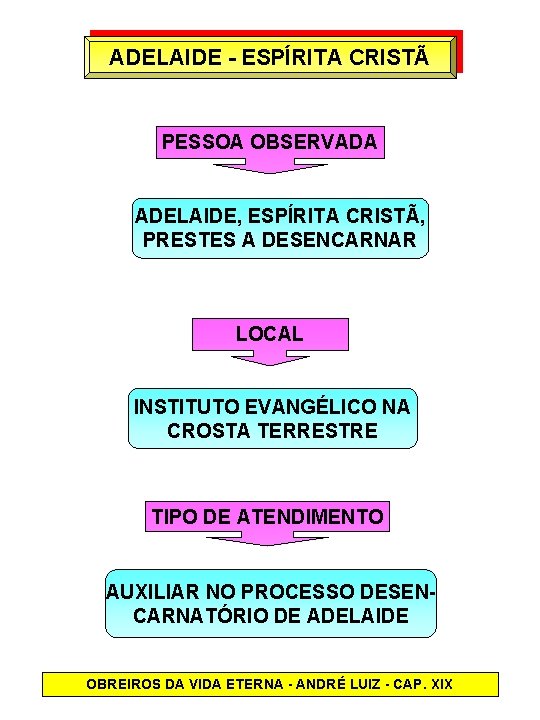 ADELAIDE - ESPÍRITA CRISTÃ

PESSOA OBSERVADA

ADELAIDE, ESPÍRITA CRISTÃ, PRESTES A DESENCARNAR

LOCAL

INSTITUTO EVANGÉLICO NA CROSTA TERRESTRE

TIPO DE ATENDIMENTO

AUXILIAR NO PROCESSO DESENCARNATÓRIO DE ADELAIDE

OBREIROS DA VIDA ETERNA - ANDRÉ LUIZ - CAP. XIX